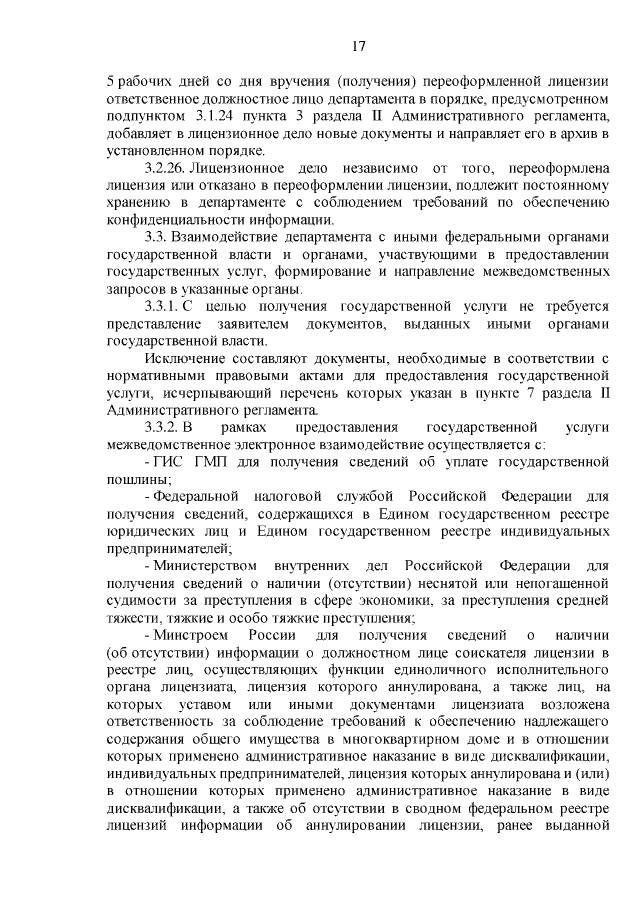 17

5 рабочих дней со дня вручения (получения) переоформленной лицензии ответственное должностное лицо департамента в порядке, предусмотренном подпунктом 3.1.24 пункта 3 раздела II Административного регламента, добавляет в лицензионное дело новые документы и направляет его в архив в установленном порядке.

3.2.26. Лицензионное дело независимо от того, переоформлена лицензия или отказано в переоформлении лицензии, подлежит постоянному хранению в департаменте с соблюдением требований по обеспечению конфиденциальности информации.

3.3. Взаимодействие департамента с иными федеральными органами государственной власти и органами, участвующими в предоставлении государственных услуг, формирование и направление межведомственных запросов в указанные органы.

3.3.1. С целью получения государственной услуги не требуется представление заявителем документов, выданных иными органами государственной власти.

Исключение составляют документы, необходимые в соответствии с нормативными правовыми актами для предоставления государственной услуги, исчерпывающий перечень которых указан в пункте 7 раздела II Административного регламента.

3.3.2. В рамках предоставления государственной услуги межведомственное электронное взаимодействие осуществляется с:

- ГИС ГМП для получения сведений об уплате государственной пошлины;

- Федеральной налоговой службой Российской Федерации для получения сведений, содержащихся в Едином государственном реестре юридических лиц и Едином государственном реестре индивидуальных предпринимателей;

- Министерством внутренних дел Российской Федерации для получения сведений о наличии (отсутствии) неснятой или непогашенной судимости за преступления в сфере экономики, за преступления средней тяжести, тяжкие и особо тяжкие преступления;

- Минстроем России для получения сведений о наличии (об отсутствии) информации о должностном лице соискателя лицензии в реестре лиц, осуществляющих функции единоличного исполнительного органа лицензиата, лицензия которого аннулирована, а также лиц, на которых уставом или иными документами лицензиата возложена ответственность за соблюдение требований к обеспечению надлежащего содержания общего имущества в многоквартирном доме и в отношении которых применено административное наказание в виде дисквалификации, индивидуальных предпринимателей, лицензия которых аннулирована и (или) в отношении которых применено административное наказание в виде дисквалификации, а также об отсутствии в сводном федеральном реестре лицензий информации об аннулировании лицензии, ранее выданной